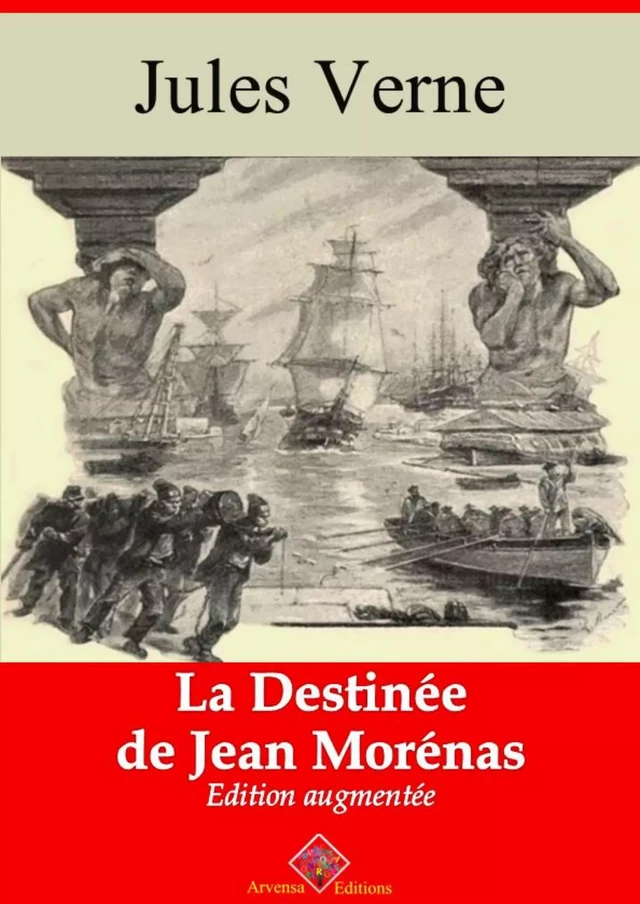 Jules Verne

La Destinée de Jean Morénas

Edition augmentée

Arvensa Editions